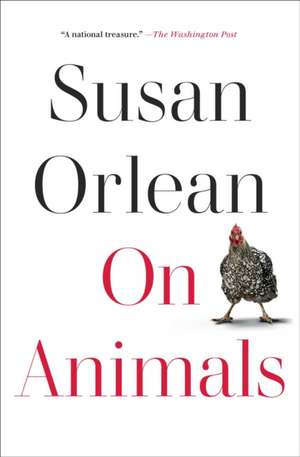 "A national treasure." —The Washington Post

Susan Orlean

On Animals